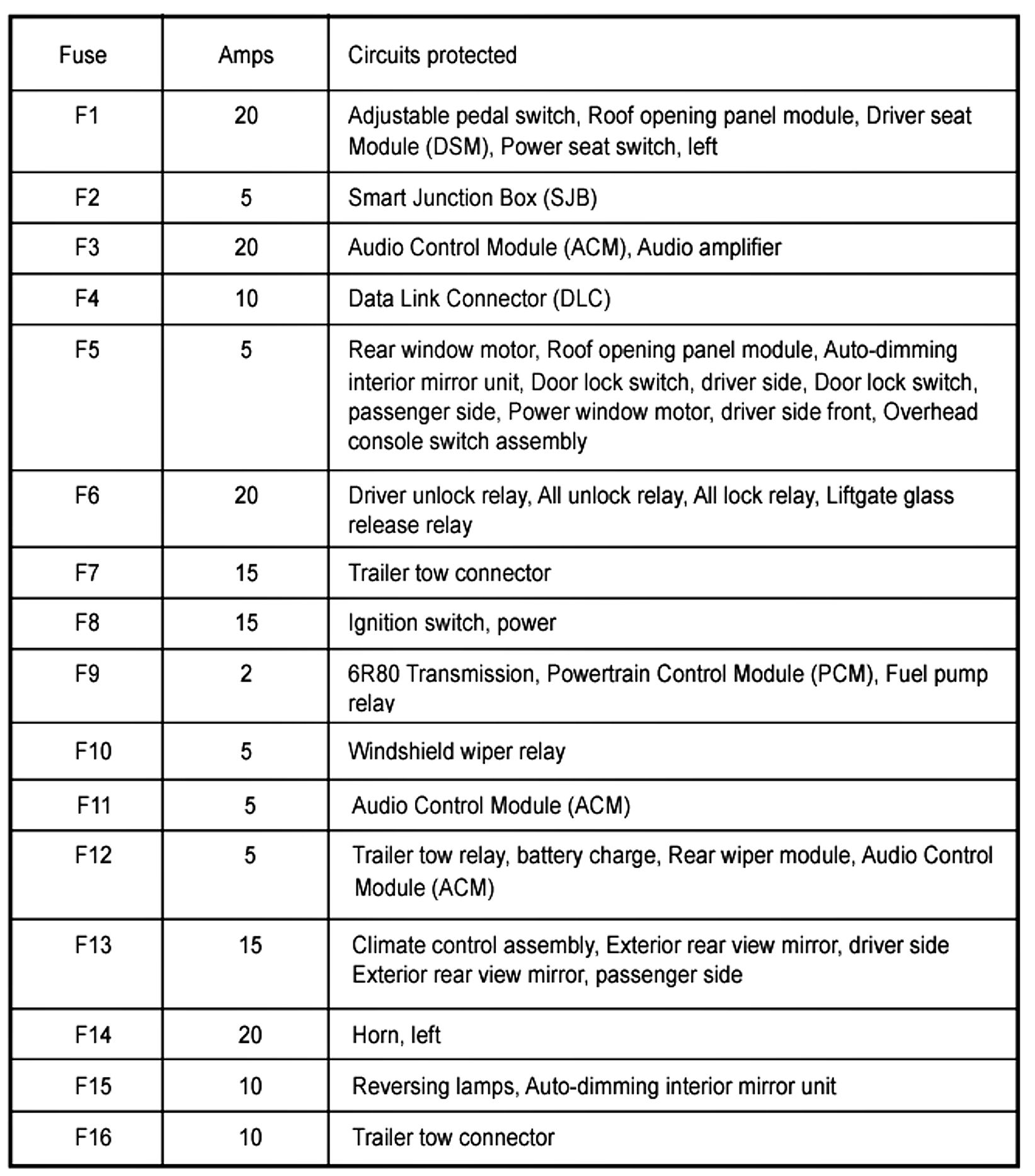 | Fuse | Amps | Circuits protected |
|---|---|---|
| F1 | 20 | Adjustable pedal switch, Roof opening panel module, Driver seat Module (DSM), Power seat switch, left |
| F2 | 5 | Smart Junction Box (SJB) |
| F3 | 20 | Audio Control Module (ACM), Audio amplifier |
| F4 | 10 | Data Link Connector (DLC) |
| F5 | 5 | Rear window motor, Roof opening panel module, Auto-dimming interior mirror unit, Door lock switch, driver side, Door lock switch, passenger side, Power window motor, driver side front, Overhead console switch assembly |
| F6 | 20 | Driver unlock relay, All unlock relay, All lock relay, Liftgate glass release relay |
| F7 | 15 | Trailer tow connector |
| F8 | 15 | Ignition switch, power |
| F9 | 2 | 6R80 Transmission, Powertrain Control Module (PCM), Fuel pump relay |
| F10 | 5 | Windshield wiper relay |
| F11 | 5 | Audio Control Module (ACM) |
| F12 | 5 | Trailer tow relay, battery charge, Rear wiper module, Audio Control Module (ACM) |
| F13 | 15 | Climate control assembly, Exterior rear view mirror, driver side Exterior rear view mirror, passenger side |
| F14 | 20 | Horn, left |
| F15 | 10 | Reversing lamps, Auto-dimming interior mirror unit |
| F16 | 10 | Trailer tow connector |